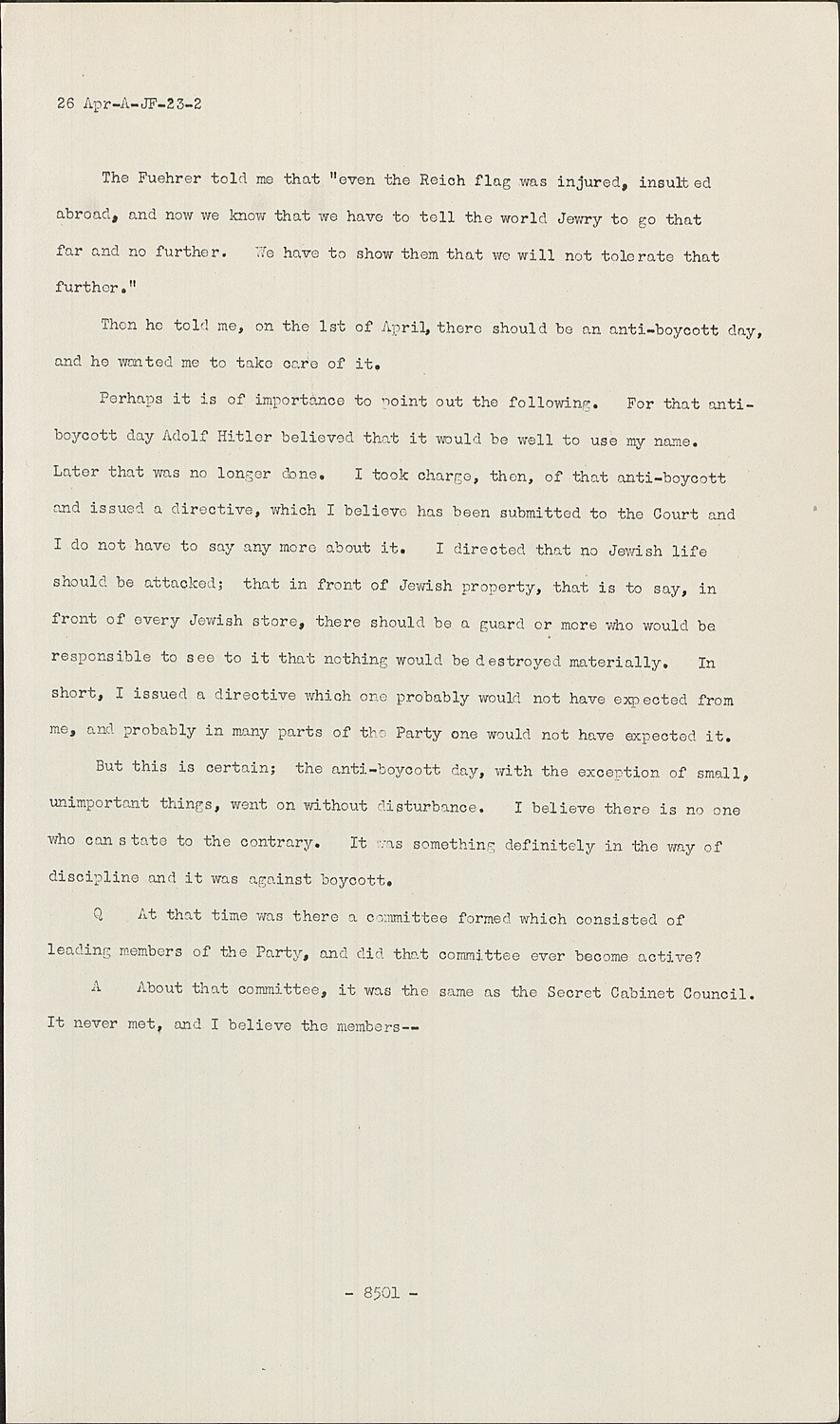 26 Apr-A-JF-23-2

The Fuehrer told me that "even the Reich flag was injured, insulted abroad, and now we know that we have to tell the world Jewry to go that far and no further. We have to show them that we will not tolerate that further."

Then he told me, on the 1st of April, there should be an anti-boycott day, and he wanted me to take care of it.

Perhaps it is of importance to point out the following. For that anti-boycott day Adolf Hitler believed that it would be well to use my name. Later that was no longer done. I took charge, then, of that anti-boycott and issued a directive, which I believe has been submitted to the Court and I do not have to say any more about it. I directed that no Jewish life should be attacked; that in front of Jewish property, that is to say, in front of every Jewish store, there should be a guard or more who would be responsible to see to it that nothing would be destroyed materially. In short, I issued a directive which one probably would not have expected from me, and probably in many parts of the Party one would not have expected it.

But this is certain; the anti-boycott day, with the exception of small, unimportant things, went on without disturbance. I believe there is no one who can state to the contrary. It was something definitely in the way of discipline and it was against boycott.

Q At that time was there a committee formed which consisted of leading members of the Party, and did that committee ever become active?

A About that committee, it was the same as the Secret Cabinet Council. It never met, and I believe the members--

- 8501 -